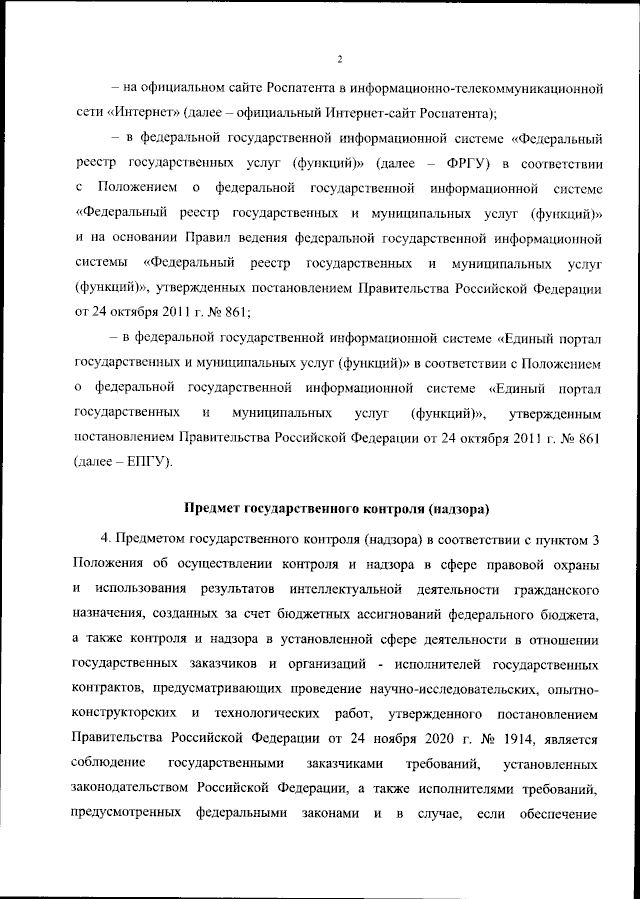 2

– на официальном сайте Роспатента в информационно-телекоммуникационной сети «Интернет» (далее – официальный Интернет-сайт Роспатента);

– в федеральной государственной информационной системе «Федеральный реестр государственных услуг (функций)» (далее – ФРГУ) в соответствии с Положением о федеральной государственной информационной системе «Федеральный реестр государственных и муниципальных услуг (функций)» и на основании Правил ведения федеральной государственной информационной системы «Федеральный реестр государственных и муниципальных услуг (функций)», утвержденных постановлением Правительства Российской Федерации от 24 октября 2011 г. № 861;

– в федеральной государственной информационной системе «Единый портал государственных и муниципальных услуг (функций)» в соответствии с Положением о федеральной государственной информационной системе «Единый портал государственных и муниципальных услуг (функций)», утвержденным постановлением Правительства Российской Федерации от 24 октября 2011 г. № 861 (далее – ЕПГУ).

Предмет государственного контроля (надзора)

4. Предметом государственного контроля (надзора) в соответствии с пунктом 3 Положения об осуществлении контроля и надзора в сфере правовой охраны и использования результатов интеллектуальной деятельности гражданского назначения, созданных за счет бюджетных ассигнований федерального бюджета, а также контроля и надзора в установленной сфере деятельности в отношении государственных заказчиков и организаций - исполнителей государственных контрактов, предусматривающих проведение научно-исследовательских, опытно-конструкторских и технологических работ, утвержденного постановлением Правительства Российской Федерации от 24 ноября 2020 г. № 1914, является соблюдение государственными заказчиками требований, установленных законодательством Российской Федерации, а также исполнителями требований, предусмотренных федеральными законами и в случае, если обеспечение